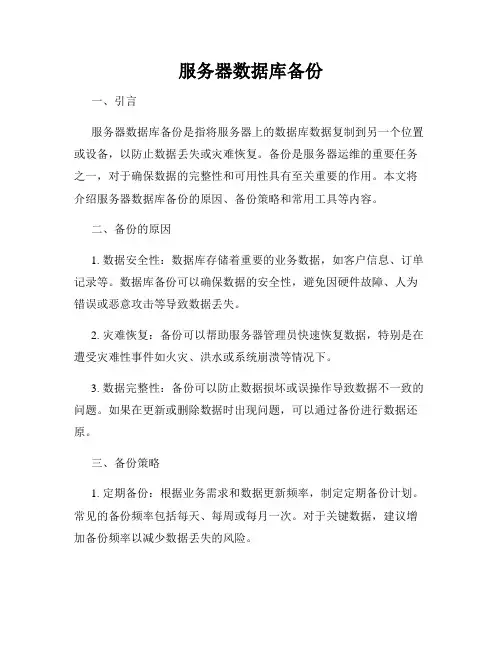 服务器数据库备份

一、引言

服务器数据库备份是指将服务器上的数据库数据复制到另一个位置或设备，以防止数据丢失或灾难恢复。备份是服务器运维的重要任务之一，对于确保数据的完整性和可用性具有至关重要的作用。本文将介绍服务器数据库备份的原因、备份策略和常用工具等内容。

二、备份的原因

1. 数据安全性：数据库存储着重要的业务数据，如客户信息、订单记录等。数据库备份可以确保数据的安全性，避免因硬件故障、人为错误或恶意攻击等导致数据丢失。

2. 灾难恢复：备份可以帮助服务器管理员快速恢复数据，特别是在遭受灾难性事件如火灾、洪水或系统崩溃等情况下。

3. 数据完整性：备份可以防止数据损坏或误操作导致数据不一致的问题。如果在更新或删除数据时出现问题，可以通过备份进行数据还原。

三、备份策略

1. 定期备份：根据业务需求和数据更新频率，制定定期备份计划。常见的备份频率包括每天、每周或每月一次。对于关键数据，建议增加备份频率以减少数据丢失的风险。